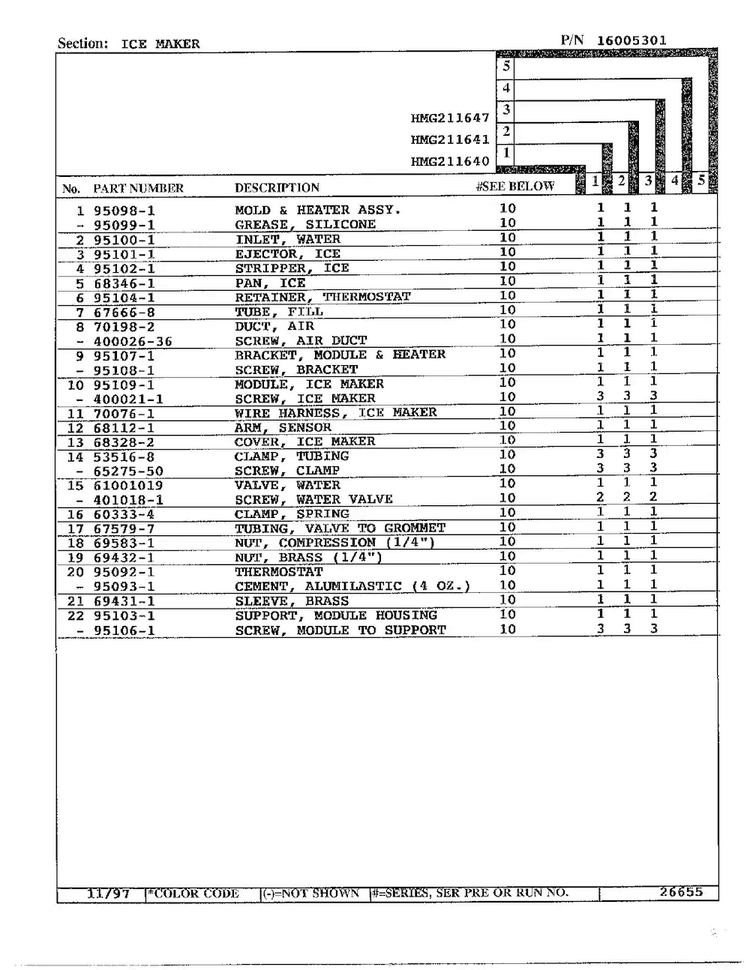 Section: ICE MAKER P/N 16005301

5
4
HMG211647 3
HMG211641 2
HMG211640 1

| No. | PART NUMBER | DESCRIPTION | #SEE BELOW | 1 | 2 | 3 | 4 | 5 |
|---|---|---|---|---|---|---|---|---|
| 1 | 95098-1 | MOLD & HEATER ASSY. | 10 | 1 | 1 | 1 | | |
| - | 95099-1 | GREASE, SILICONE | 10 | 1 | 1 | 1 | | |
| 2 | 95100-1 | INLET, WATER | 10 | 1 | 1 | 1 | | |
| 3 | 95101-1 | EJECTOR, ICE | 10 | 1 | 1 | 1 | | |
| 4 | 95102-1 | STRIPPER, ICE | 10 | 1 | 1 | 1 | | |
| 5 | 68346-1 | PAN, ICE | 10 | 1 | 1 | 1 | | |
| 6 | 95104-1 | RETAINER, THERMOSTAT | 10 | 1 | 1 | 1 | | |
| 7 | 67666-8 | TUBE, FILL | 10 | 1 | 1 | 1 | | |
| 8 | 70198-2 | DUCT, AIR | 10 | 1 | 1 | 1 | | |
| - | 400026-36 | SCREW, AIR DUCT | 10 | 1 | 1 | 1 | | |
| 9 | 95107-1 | BRACKET, MODULE & HEATER | 10 | 1 | 1 | 1 | | |
| - | 95108-1 | SCREW, BRACKET | 10 | 1 | 1 | 1 | | |
| 10 | 95109-1 | MODULE, ICE MAKER | 10 | 1 | 1 | 1 | | |
| - | 400021-1 | SCREW, ICE MAKER | 10 | 3 | 3 | 3 | | |
| 11 | 70076-1 | WIRE HARNESS, ICE MAKER | 10 | 1 | 1 | 1 | | |
| 12 | 68112-1 | ARM, SENSOR | 10 | 1 | 1 | 1 | | |
| 13 | 68328-2 | COVER, ICE MAKER | 10 | 1 | 1 | 1 | | |
| 14 | 53516-8 | CLAMP, TUBING | 10 | 3 | 3 | 3 | | |
| - | 65275-50 | SCREW, CLAMP | 10 | 3 | 3 | 3 | | |
| 15 | 61001019 | VALVE, WATER | 10 | 1 | 1 | 1 | | |
| - | 401018-1 | SCREW, WATER VALVE | 10 | 2 | 2 | 2 | | |
| 16 | 60333-4 | CLAMP, SPRING | 10 | 1 | 1 | 1 | | |
| 17 | 67579-7 | TUBING, VALVE TO GROMMET | 10 | 1 | 1 | 1 | | |
| 18 | 69583-1 | NUT, COMPRESSION (1/4") | 10 | 1 | 1 | 1 | | |
| 19 | 69432-1 | NUT, BRASS (1/4") | 10 | 1 | 1 | 1 | | |
| 20 | 95092-1 | THERMOSTAT | 10 | 1 | 1 | 1 | | |
| - | 95093-1 | CEMENT, ALUMILASTIC (4 OZ.) | 10 | 1 | 1 | 1 | | |
| 21 | 69431-1 | SLEEVE, BRASS | 10 | 1 | 1 | 1 | | |
| 22 | 95103-1 | SUPPORT, MODULE HOUSING | 10 | 1 | 1 | 1 | | |
| - | 95106-1 | SCREW, MODULE TO SUPPORT | 10 | 3 | 3 | 3 | | |

11/97 *COLOR CODE (-)=NOT SHOWN #=SERIES, SER PRE OR RUN NO. 26655